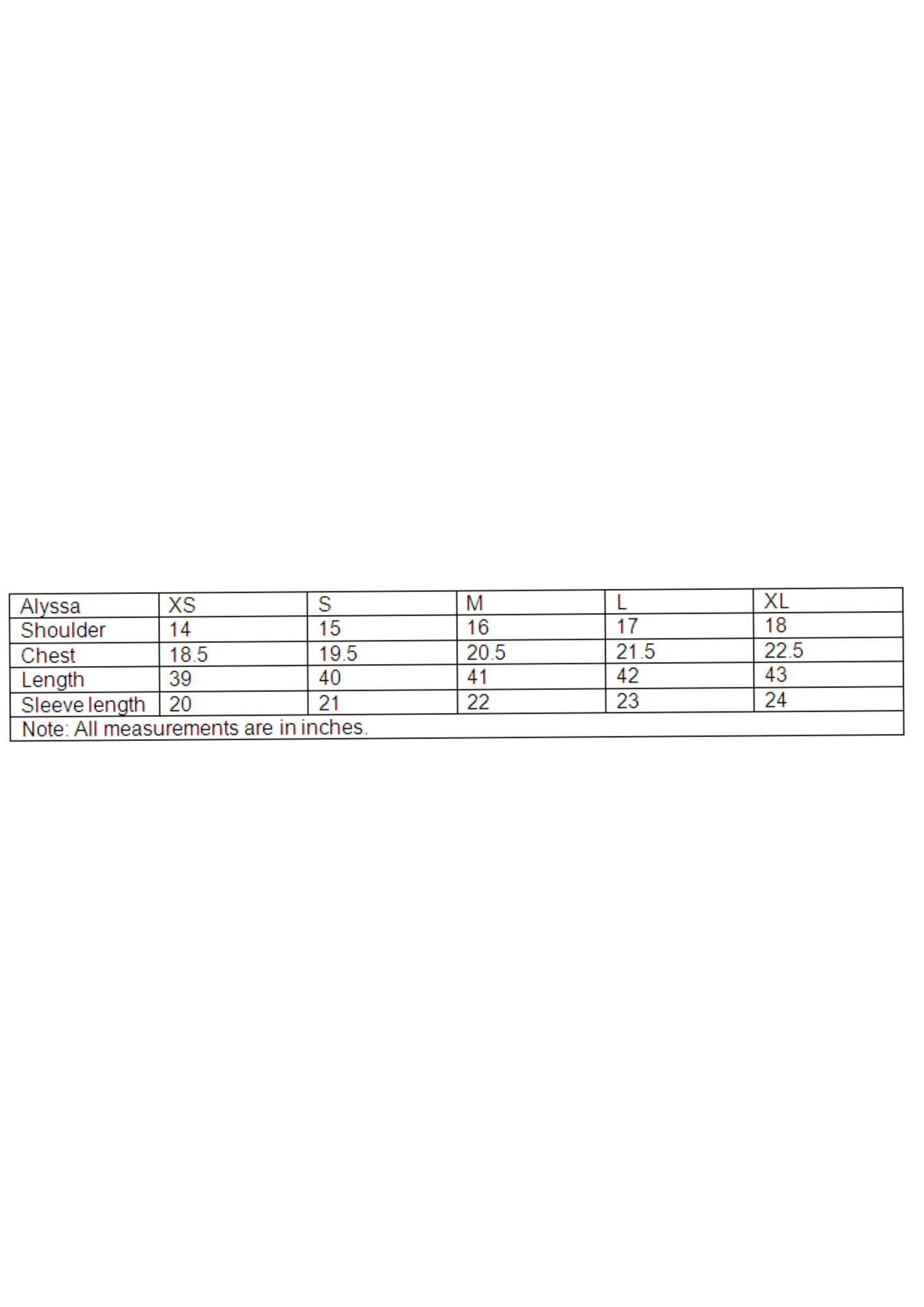 | Alyssa | XS | S | M | L | XL |
|---|---|---|---|---|---|
| Shoulder | 14 | 15 | 16 | 17 | 18 |
| Chest | 18.5 | 19.5 | 20.5 | 21.5 | 22.5 |
| Length | 39 | 40 | 41 | 42 | 43 |
| Sleeve length | 20 | 21 | 22 | 23 | 24 |
| Note: All measurements are in inches. | | | | | |